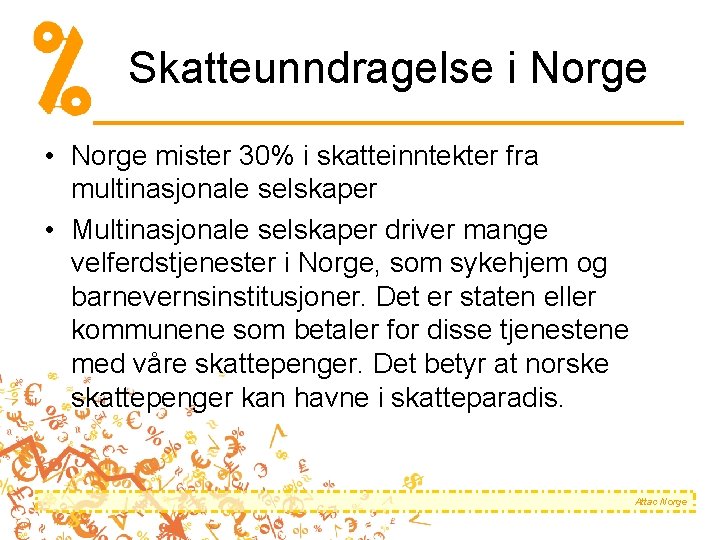 %

Skatteunndragelse i Norge

• Norge mister 30% i skatteinntekter fra multinasjonale selskaper

• Multinasjonale selskaper driver mange velferdstjenester i Norge, som sykehjem og barnevernsinstitusjoner. Det er staten eller kommunene som betaler for disse tjenestene med våre skattepenger. Det betyr at norske skattepenger kan havne i skatteparadis.

Attac Norge